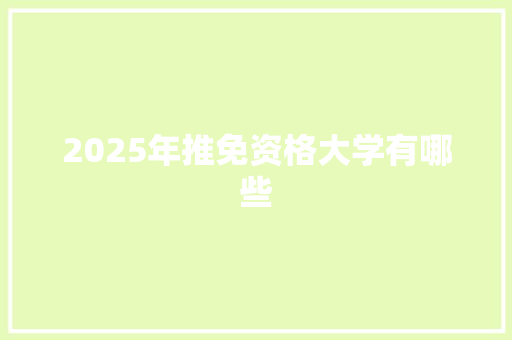 2025年推免资格大学有哪些